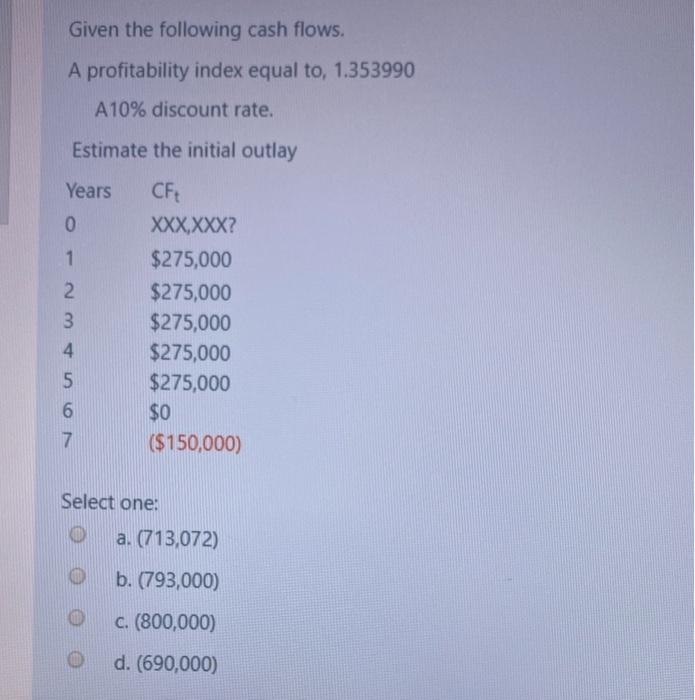 Given the following cash flows.

A profitability index equal to, 1.353990

A10% discount rate.

Estimate the initial outlay

| Years | $CF_t$ |
|---|---|
| 0 | XXX,XXX? |
| 1 | $275,000 |
| 2 | $275,000 |
| 3 | $275,000 |
| 4 | $275,000 |
| 5 | $275,000 |
| 6 | $0 |
| 7 | ($150,000) |

Select one:

a. (713,072)

b. (793,000)

c. (800,000)

d. (690,000)